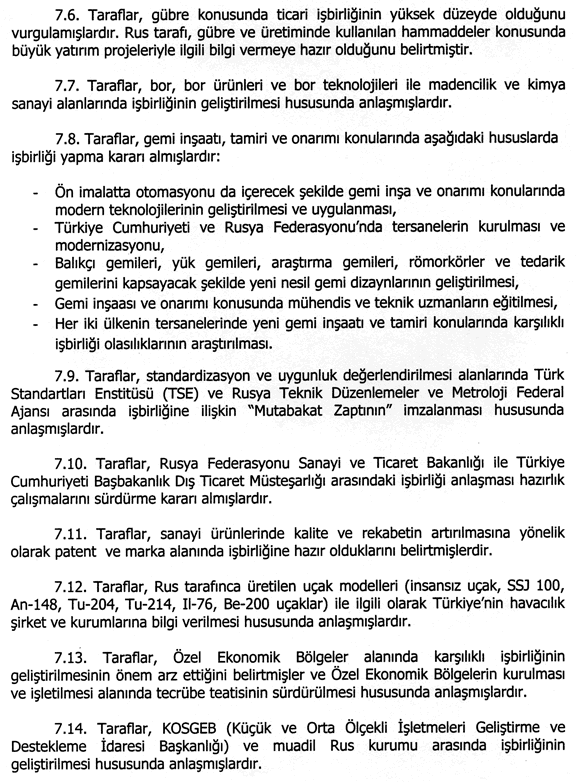 7.6. Taraflar, gübre konusunda ticari işbirliğinin yüksek düzeyde olduğunu vurgulamışlardır. Rus tarafı, gübre ve üretiminde kullanılan hammaddeler konusunda büyük yatırım projeleriyle ilgili bilgi vermeye hazır olduğunu belirtmiştir.

7.7. Taraflar, bor, bor ürünleri ve bor teknolojileri ile madencilik ve kimya sanayi alanlarında işbirliğinin geliştirilmesi hususunda anlaşmışlardır.

7.8. Taraflar, gemi inşaatı, tamiri ve onarımı konularında aşağıdaki hususlarda işbirliği yapma kararı almışlardır:

- Ön imalatta otomasyonu da içerecek şekilde gemi inşa ve onarımı konularında modern teknolojilerinin geliştirilmesi ve uygulanması,
- Türkiye Cumhuriyeti ve Rusya Federasyonu'nda tersanelerin kurulması ve modernizasyonu,
- Balıkçı gemileri, yük gemileri, araştırma gemileri, römorkörler ve tedarik gemilerini kapsayacak şekilde yeni nesil gemi dizaynlarının geliştirilmesi,
- Gemi inşaası ve onarımı konusunda mühendis ve teknik uzmanların eğitilmesi,
- Her iki ülkenin tersanelerinde yeni gemi inşaatı ve tamiri konularında karşılıklı işbirliği olasılıklarının araştırılması.

7.9. Taraflar, standardizasyon ve uygunluk değerlendirilmesi alanlarında Türk Standartları Enstitüsü (TSE) ve Rusya Teknik Düzenlemeler ve Metroloji Federal Ajansı arasında işbirliğine ilişkin "Mutabakat Zaptının" imzalanması hususunda anlaşmışlardır.

7.10. Taraflar, Rusya Federasyonu Sanayi ve Ticaret Bakanlığı ile Türkiye Cumhuriyeti Başbakanlık Dış Ticaret Müsteşarlığı arasındaki işbirliği anlaşması hazırlık çalışmalarını sürdürme kararı almışlardır.

7.11. Taraflar, sanayi ürünlerinde kalite ve rekabetin artırılmasına yönelik olarak patent ve marka alanında işbirliğine hazır olduklarını belirtmişlerdir.

7.12. Taraflar, Rus tarafınca üretilen uçak modelleri (insansız uçak, SSJ 100, An-148, Tu-204, Tu-214, Il-76, Be-200 uçaklar) ile ilgili olarak Türkiye'nin havacılık şirket ve kurumlarına bilgi verilmesi hususunda anlaşmışlardır.

7.13. Taraflar, Özel Ekonomik Bölgeler alanında karşılıklı işbirliğinin geliştirilmesinin önem arz ettiğini belirtmişler ve Özel Ekonomik Bölgelerin kurulması ve işletilmesi alanında tecrübe teatisinin sürdürülmesi hususunda anlaşmışlardır.

7.14. Taraflar, KOSGEB (Küçük ve Orta Ölçekli İşletmeleri Geliştirme ve Destekleme İdaresi Başkanlığı) ve muadil Rus kurumu arasında işbirliğinin geliştirilmesi hususunda anlaşmışlardır.